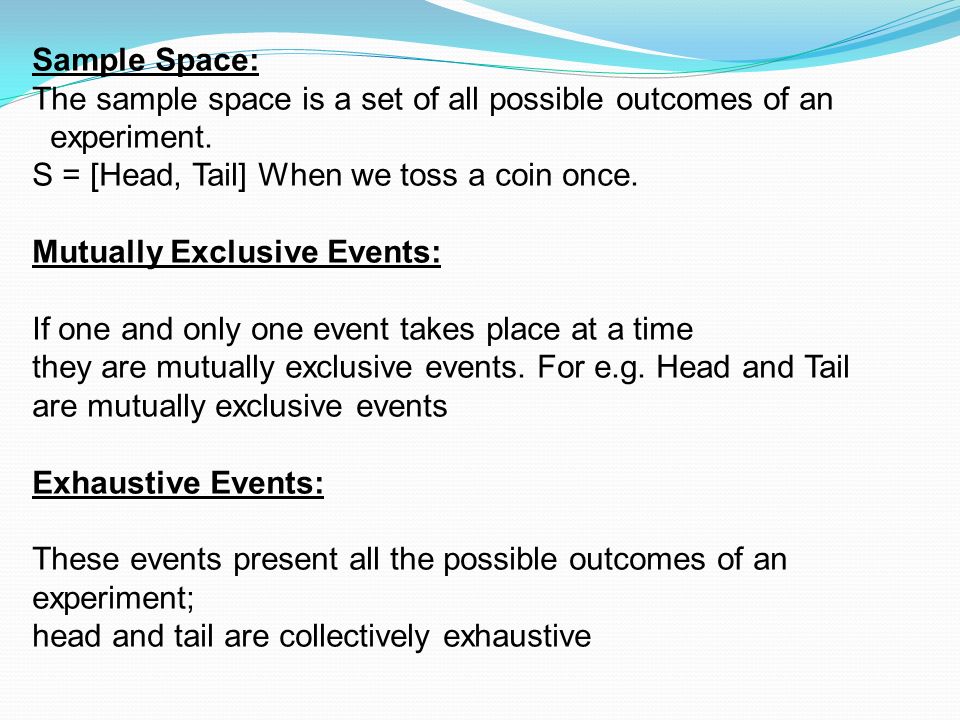 Sample Space:
The sample space is a set of all possible outcomes of an experiment.
S = [Head, Tail] When we toss a coin once.

Mutually Exclusive Events:

If one and only one event takes place at a time they are mutually exclusive events. For e.g. Head and Tail are mutually exclusive events

Exhaustive Events:

These events present all the possible outcomes of an experiment;
head and tail are collectively exhaustive